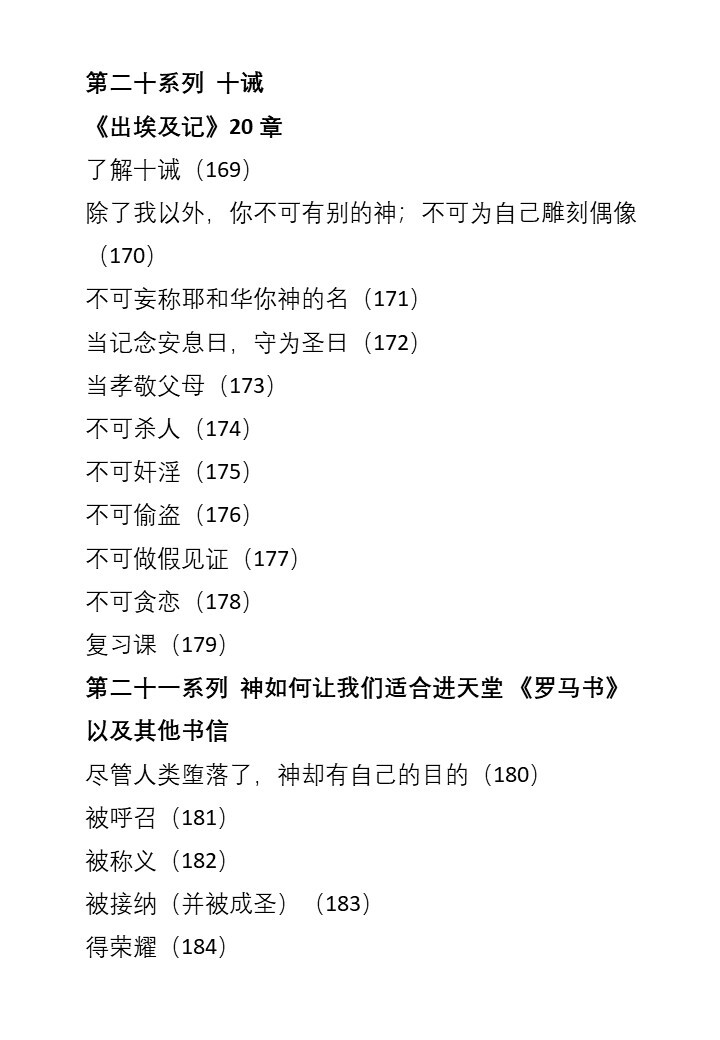 第二十系列 十诫

《出埃及记》20 章

了解十诫（169）

除了我以外，你不可有别的神；不可为自己雕刻偶像（170）

不可妄称耶和华你神的名（171）

当记念安息日，守为圣日（172）

当孝敬父母（173）

不可杀人（174）

不可奸淫（175）

不可偷盗（176）

不可做假见证（177）

不可贪恋（178）

复习课（179）

第二十一系列 神如何让我们适合进天堂 《罗马书》以及其他书信

尽管人类堕落了，神却有自己的目的（180）

被呼召（181）

被称义（182）

被接纳（并被成圣）（183）

得荣耀（184）